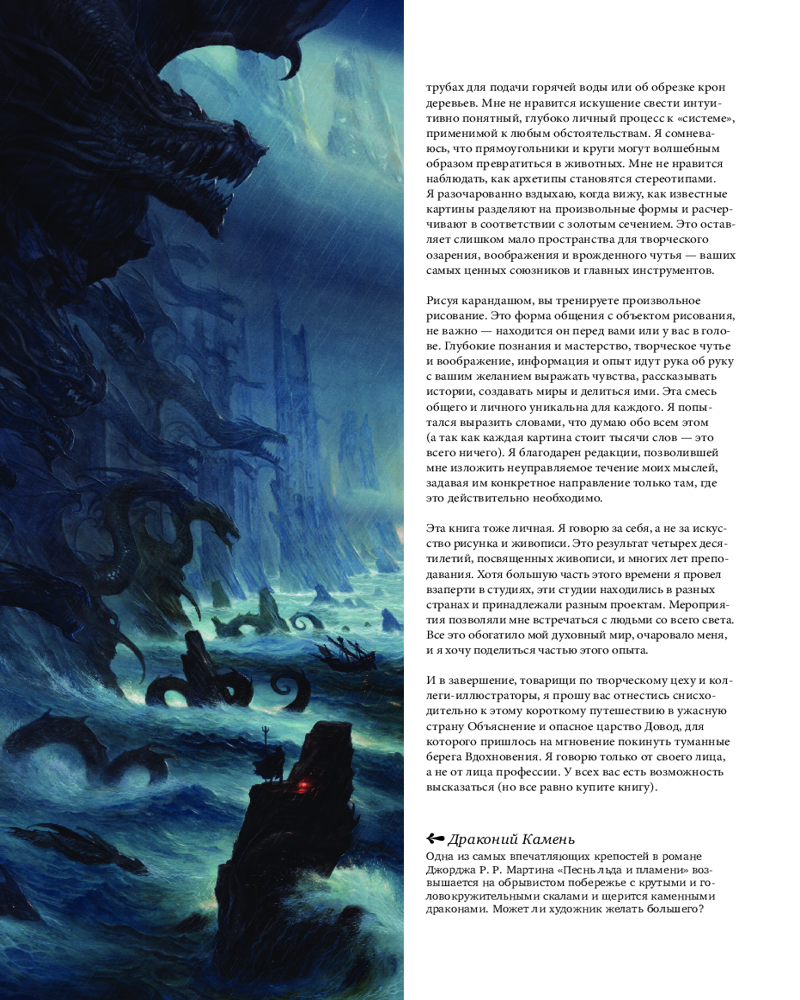 трубах для подачи горячей воды или об обрезке крон деревьев. Мне не нравится искушение свести интуитивно понятный, глубоко личный процесс к «системе», применимой к любым обстоятельствам. Я сомневаюсь, что прямоугольники и круги могут волшебным образом превратиться в животных. Мне не нравится наблюдать, как архетипы становятся стереотипами. Я разочарованно вздыхаю, когда вижу, как известные картины разделяют на произвольные формы и расчерчивают в соответствии с золотым сечением. Это оставляет слишком мало пространства для творческого озарения, воображения и врожденного чутья — ваших самых ценных союзников и главных инструментов.

Рисуя карандашом, вы тренируете произвольное рисование. Это форма общения с объектом рисования, не важно — находится он перед вами или у вас в голове. Глубокие познания и мастерство, творческое чутье и воображение, информация и опыт идут рука об руку с вашим желанием выражать чувства, рассказывать истории, создавать миры и делиться ими. Эта смесь общего и личного уникальна для каждого. Я попытался выразить словами, что думаю обо всем этом (а так как каждая картина стоит тысячи слов — это всего ничего). Я благодарен редакции, позволившей мне изложить неуправляемое течение моих мыслей, задавая им конкретное направление только там, где это действительно необходимо.

Эта книга тоже личная. Я говорю за себя, а не за искусство рисунка и живописи. Это результат четырех десятилетий, посвященных живописи, и многих лет преподавания. Хотя большую часть этого времени я провел взаперти в студиях, эти студии находились в разных странах и принадлежали разным проектам. Мероприятия позволяли мне встречаться с людьми со всего света. Все это обогатило мой духовный мир, очаровало меня, и я хочу поделиться частью этого опыта.

И в завершение, товарищи по творческому цеху и коллеги-иллюстраторы, я прошу вас отнестись снисходительно к этому короткому путешествию в ужасную страну Объяснение и опасное царство Довод, для которого пришлось на мгновение покинуть туманные берега Вдохновения. Я говорю только от своего лица, а не от лица профессии. У всех вас есть возможность высказаться (но все равно купите книгу).

Драконий Камень
Одна из самых впечатляющих крепостей в романе Джорджа Р. Р. Мартина «Песнь льда и пламени» возвышается на обрывистом побережье с крутыми и головокружительными скалами и щерится каменными драконами. Может ли художник желать большего?